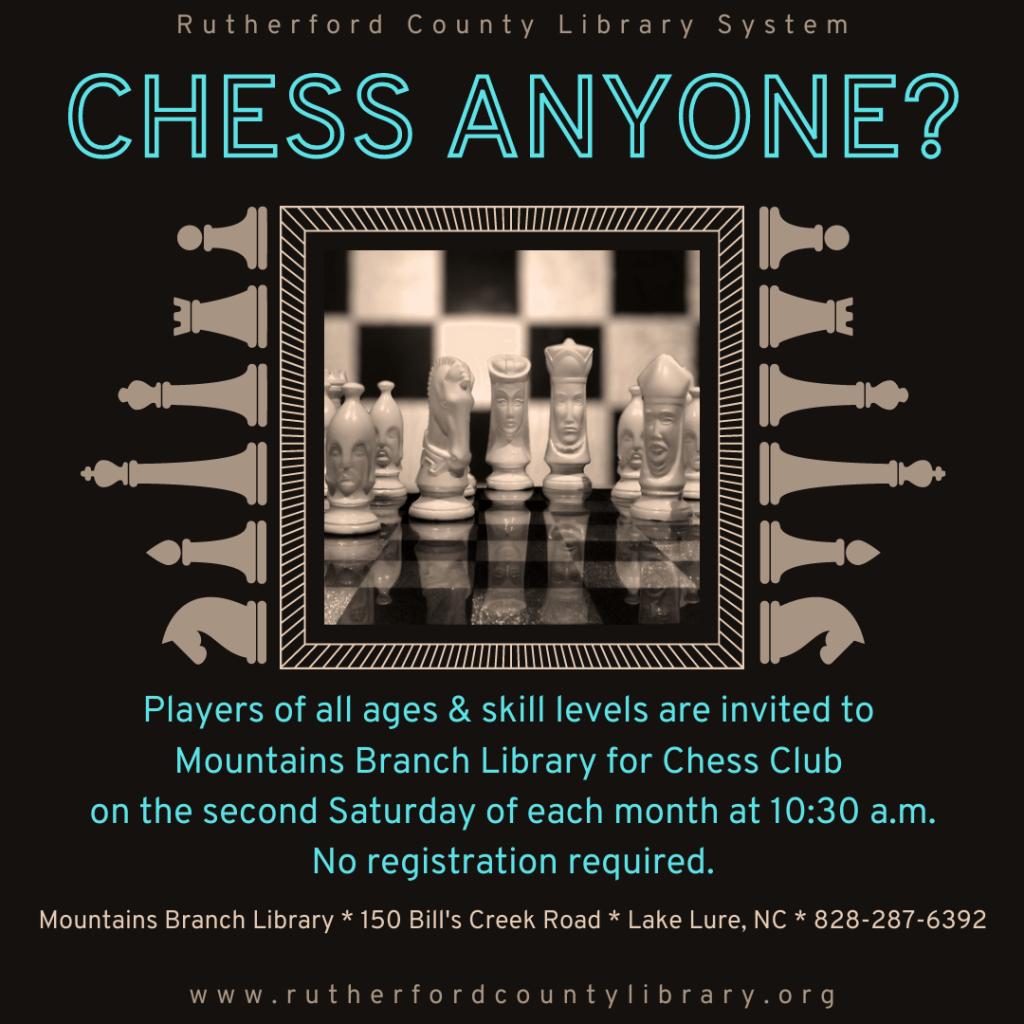 Rutherford County Library System

CHESS ANYONE?

Players of all ages & skill levels are invited to Mountains Branch Library for Chess Club on the second Saturday of each month at 10:30 a.m. No registration required.

Mountains Branch Library * 150 Bill's Creek Road * Lake Lure, NC * 828-287-6392

www.rutherfordcountylibrary.org